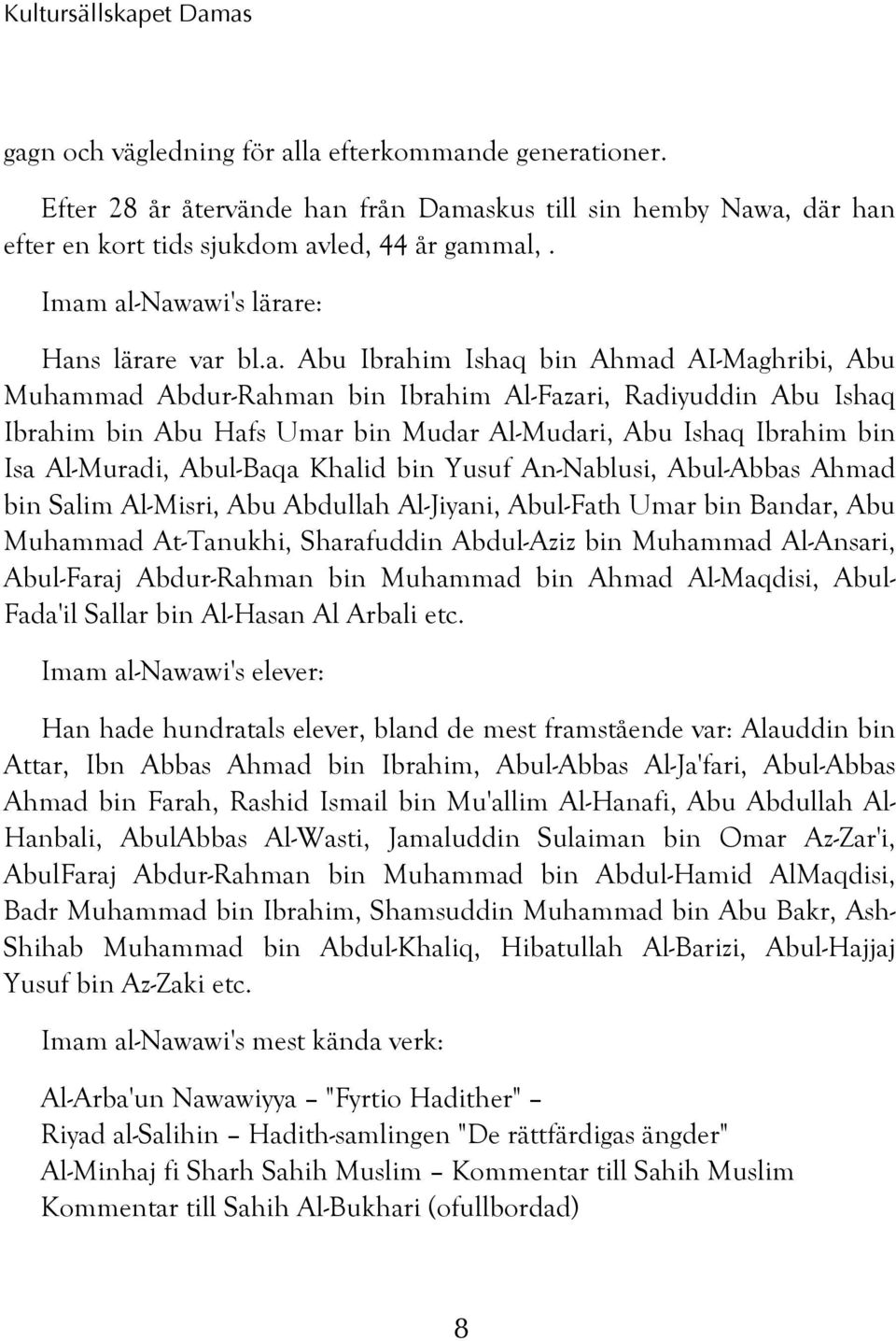 Kultursällskapet Damas

gagn och vägledning för alla efterkommande generationer.

Efter 28 år återvände han från Damaskus till sin hemby Nawa, där han efter en kort tids sjukdom avled, 44 år gammal, .

Imam al-Nawawi's lärare:

Hans lärare var bl.a. Abu Ibrahim Ishaq bin Ahmad Al-Maghribi, Abu Muhammad Abdur-Rahman bin Ibrahim Al-Fazari, Radiyuddin Abu Ishaq Ibrahim bin Abu Hafs Umar bin Mudar Al-Mudari, Abu Ishaq Ibrahim bin Isa Al-Muradi, Abul-Baqa Khalid bin Yusuf An-Nablusi, Abul-Abbas Ahmad bin Salim Al-Misri, Abu Abdullah Al-Jiyani, Abul-Fath Umar bin Bandar, Abu Muhammad At-Tanukhi, Sharafuddin Abdul-Aziz bin Muhammad Al-Ansari, Abul-Faraj Abdur-Rahman bin Muhammad bin Ahmad Al-Maqdisi, Abul-Fada'il Sallar bin Al-Hasan Al Arbali etc.

Imam al-Nawawi's elever:

Han hade hundratals elever, bland de mest framstående var: Alauddin bin Attar, Ibn Abbas Ahmad bin Ibrahim, Abul-Abbas Al-Ja'fari, Abul-Abbas Ahmad bin Farah, Rashid Ismail bin Mu'allim Al-Hanafi, Abu Abdullah Al-Hanbali, AbulAbbas Al-Wasti, Jamaluddin Sulaiman bin Omar Az-Zar'i, AbulFaraj Abdur-Rahman bin Muhammad bin Abdul-Hamid AlMaqdisi, Badr Muhammad bin Ibrahim, Shamsuddin Muhammad bin Abu Bakr, Ash-Shihab Muhammad bin Abdul-Khaliq, Hibatullah Al-Barizi, Abul-Hajjaj Yusuf bin Az-Zaki etc.

Imam al-Nawawi's mest kända verk:

Al-Arba'un Nawawiyya – "Fyrtio Hadither" –
Riyad al-Salihin – Hadith-samlingen "De rättfärdigas ängder"
Al-Minhaj fi Sharh Sahih Muslim – Kommentar till Sahih Muslim
Kommentar till Sahih Al-Bukhari (ofullbordad)

8